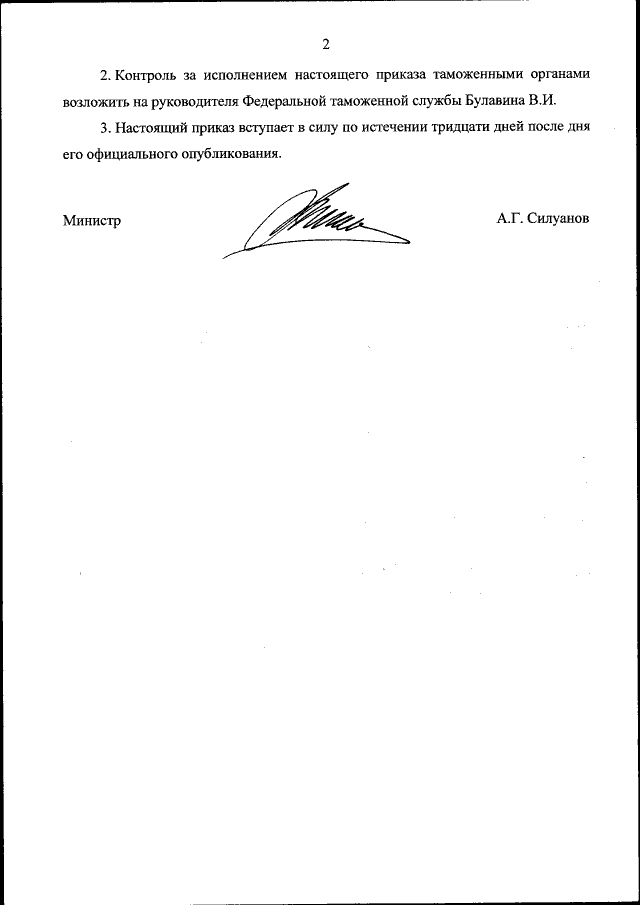 2

2. Контроль за исполнением настоящего приказа таможенными органами возложить на руководителя Федеральной таможенной службы Булавина В.И.

3. Настоящий приказ вступает в силу по истечении тридцати дней после дня его официального опубликования.

Министр

А.Г. Силуанов